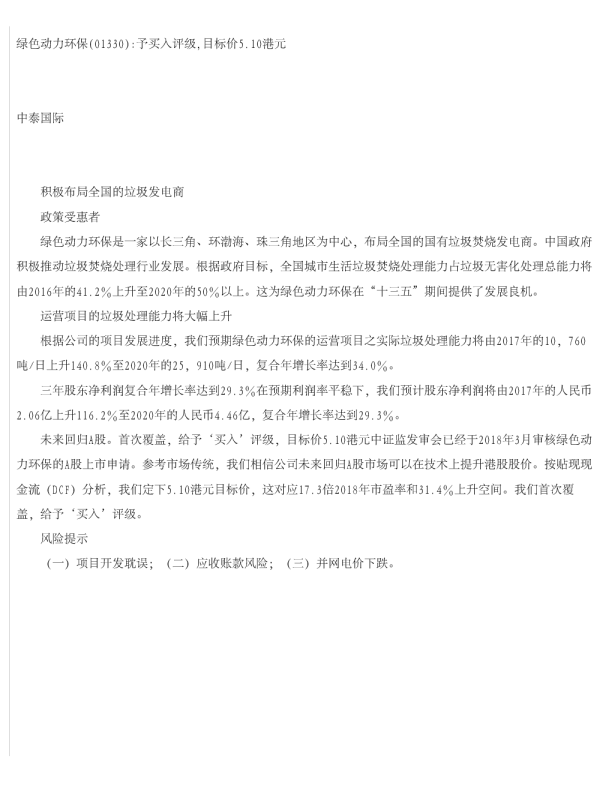 绿色动力环保(01330):予买入评级,目标价5.10港元

中泰国际

积极布局全国的垃圾发电商

政策受惠者

绿色动力环保是一家以长三角、环渤海、珠三角地区为中心，布局全国的国有垃圾焚烧发电商。中国政府积极推动垃圾焚烧处理行业发展。根据政府目标，全国城市生活垃圾焚烧处理能力占垃圾无害化处理总能力将由2016年的41.2%上升至2020年的50%以上。这为绿色动力环保在“十三五”期间提供了发展良机。

运营项目的垃圾处理能力将大幅上升

根据公司的项目发展进度，我们预期绿色动力环保的运营项目之实际垃圾处理能力将由2017年的10，760吨/日上升140.8%至2020年的25，910吨/日，复合年增长率达到34.0%。

三年股东净利润复合年增长率达到29.3%在预期利润率平稳下，我们预计股东净利润将由2017年的人民币2.06亿上升116.2%至2020年的人民币4.46亿，复合年增长率达到29.3%。

未来回归A股。首次覆盖，给予‘买入’评级，目标价5.10港元中证监发审会已经于2018年3月审核绿色动力环保的A股上市申请。参考市场传统，我们相信公司未来回归A股市场可以在技术上提升港股股价。按贴现现金流（DCF）分析，我们定下5.10港元目标价，这对应17.3倍2018年市盈率和31.4%上升空间。我们首次覆盖，给予‘买入’评级。

风险提示

（一）项目开发耽误；（二）应收账款风险；（三）并网电价下跌。